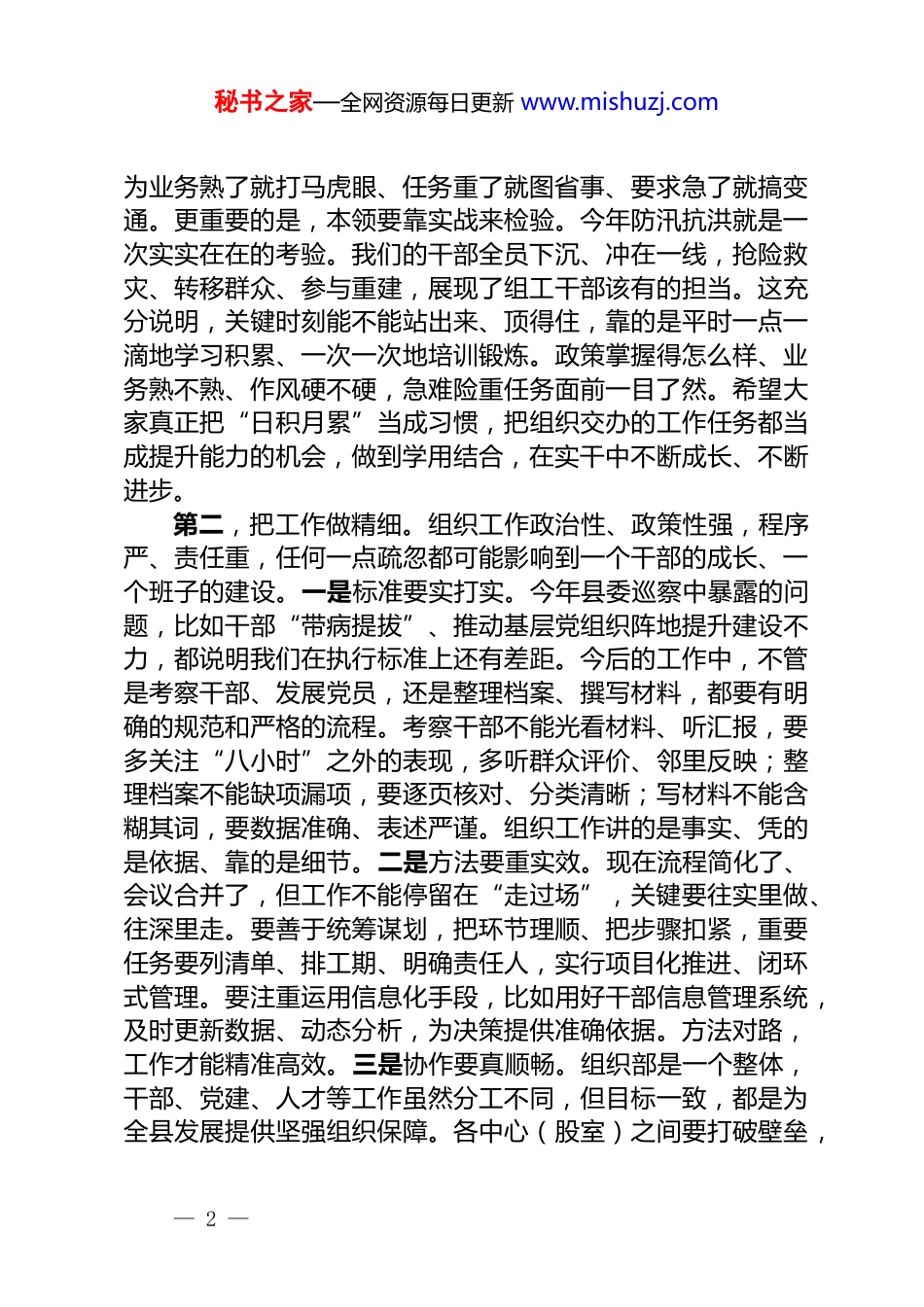 秘书之家—全网资源每日更新 www.mishuzj.com

为业务熟了就打马虎眼、任务重了就图省事、要求急了就搞变通。更重要的是，本领要靠实战来检验。今年防汛抗洪就是一次实实在在的考验。我们的干部全员下沉、冲在一线，抢险救灾、转移群众、参与重建，展现了组工干部该有的担当。这充分说明，关键时刻能不能站出来、顶得住，靠的是平时一点一滴地学习积累、一次一次地培训锻炼。政策掌握得怎么样、业务熟不熟、作风硬不硬，急难险重任务面前一目了然。希望大家真正把“日积月累”当成习惯，把组织交办的工作任务都当成提升能力的机会，做到学用结合，在实干中不断成长、不断进步。

第二，把工作做精细。组织工作政治性、政策性强，程序严、责任重，任何一点疏忽都可能影响到一个干部的成长、一个班子的建设。一是标准要实打实。今年县委巡察中暴露的问题，比如干部“带病提拔”、推动基层党组织阵地提升建设不力，都说明我们在执行标准上还有差距。今后的工作中，不管是考察干部、发展党员，还是整理档案、撰写材料，都要有明确的规范和严格的流程。考察干部不能光看材料、听汇报，要多关注“八小时”之外的表现，多听群众评价、邻里反映；整理档案不能缺项漏项，要逐页核对、分类清晰；写材料不能含糊其词，要数据准确、表述严谨。组织工作讲的是事实、凭的是依据、靠的是细节。二是方法要重实效。现在流程简化了、会议合并了，但工作不能停留在“走过场”，关键要往实里做、往深里走。要善于统筹谋划，把环节理顺、把步骤扣紧，重要任务要列清单、排工期、明确责任人，实行项目化推进、闭环式管理。要注重运用信息化手段，比如用好干部信息管理系统，及时更新数据、动态分析，为决策提供准确依据。方法对路，工作才能精准高效。三是协作要真顺畅。组织部是一个整体，干部、党建、人才等工作虽然分工不同，但目标一致，都是为全县发展提供坚强组织保障。各中心（股室）之间要打破壁垒，

— 2 —